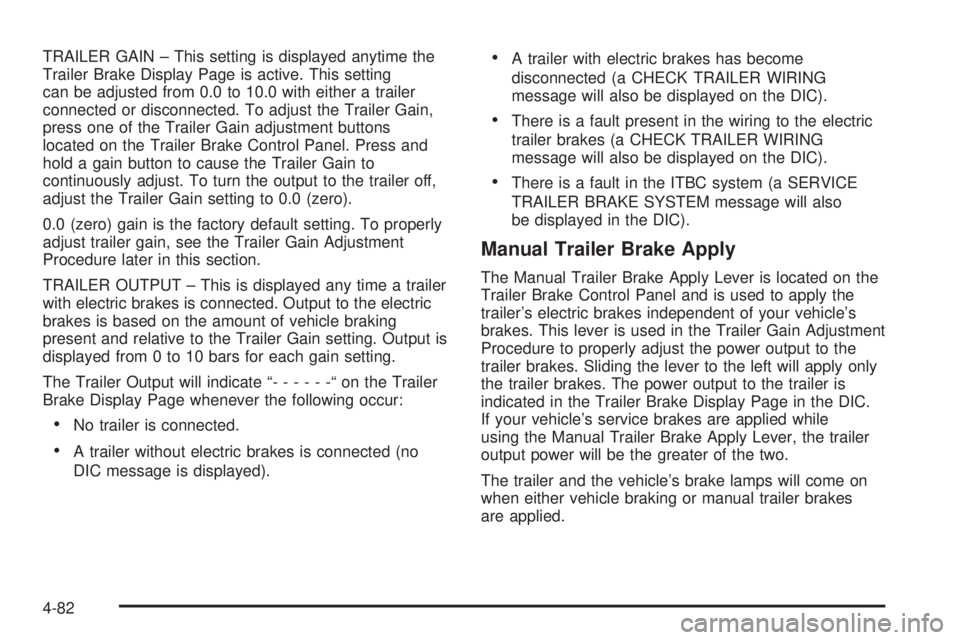 TRAILER GAIN – This setting is displayed anytime the Trailer Brake Display Page is active. This setting can be adjusted from 0.0 to 10.0 with either a trailer connected or disconnected. To adjust the Trailer Gain, press one of the Trailer Gain adjustment buttons located on the Trailer Brake Control Panel. Press and hold a gain button to cause the Trailer Gain to continuously adjust. To turn the output to the trailer off, adjust the Trailer Gain setting to 0.0 (zero).

0.0 (zero) gain is the factory default setting. To properly adjust trailer gain, see the Trailer Gain Adjustment Procedure later in this section.

TRAILER OUTPUT – This is displayed any time a trailer with electric brakes is connected. Output to the electric brakes is based on the amount of vehicle braking present and relative to the Trailer Gain setting. Output is displayed from 0 to 10 bars for each gain setting.

The Trailer Output will indicate “- - - - - -“ on the Trailer Brake Display Page whenever the following occur:

• No trailer is connected.

• A trailer without electric brakes is connected (no DIC message is displayed).

• A trailer with electric brakes has become disconnected (a CHECK TRAILER WIRING message will also be displayed on the DIC).

• There is a fault present in the wiring to the electric trailer brakes (a CHECK TRAILER WIRING message will also be displayed on the DIC).

• There is a fault in the ITBC system (a SERVICE TRAILER BRAKE SYSTEM message will also be displayed in the DIC).

Manual Trailer Brake Apply

The Manual Trailer Brake Apply Lever is located on the Trailer Brake Control Panel and is used to apply the trailer’s electric brakes independent of your vehicle’s brakes. This lever is used in the Trailer Gain Adjustment Procedure to properly adjust the power output to the trailer brakes. Sliding the lever to the left will apply only the trailer brakes. The power output to the trailer is indicated in the Trailer Brake Display Page in the DIC. If your vehicle’s service brakes are applied while using the Manual Trailer Brake Apply Lever, the trailer output power will be the greater of the two.

The trailer and the vehicle’s brake lamps will come on when either vehicle braking or manual trailer brakes are applied.

4-82

carmanualsonline.info